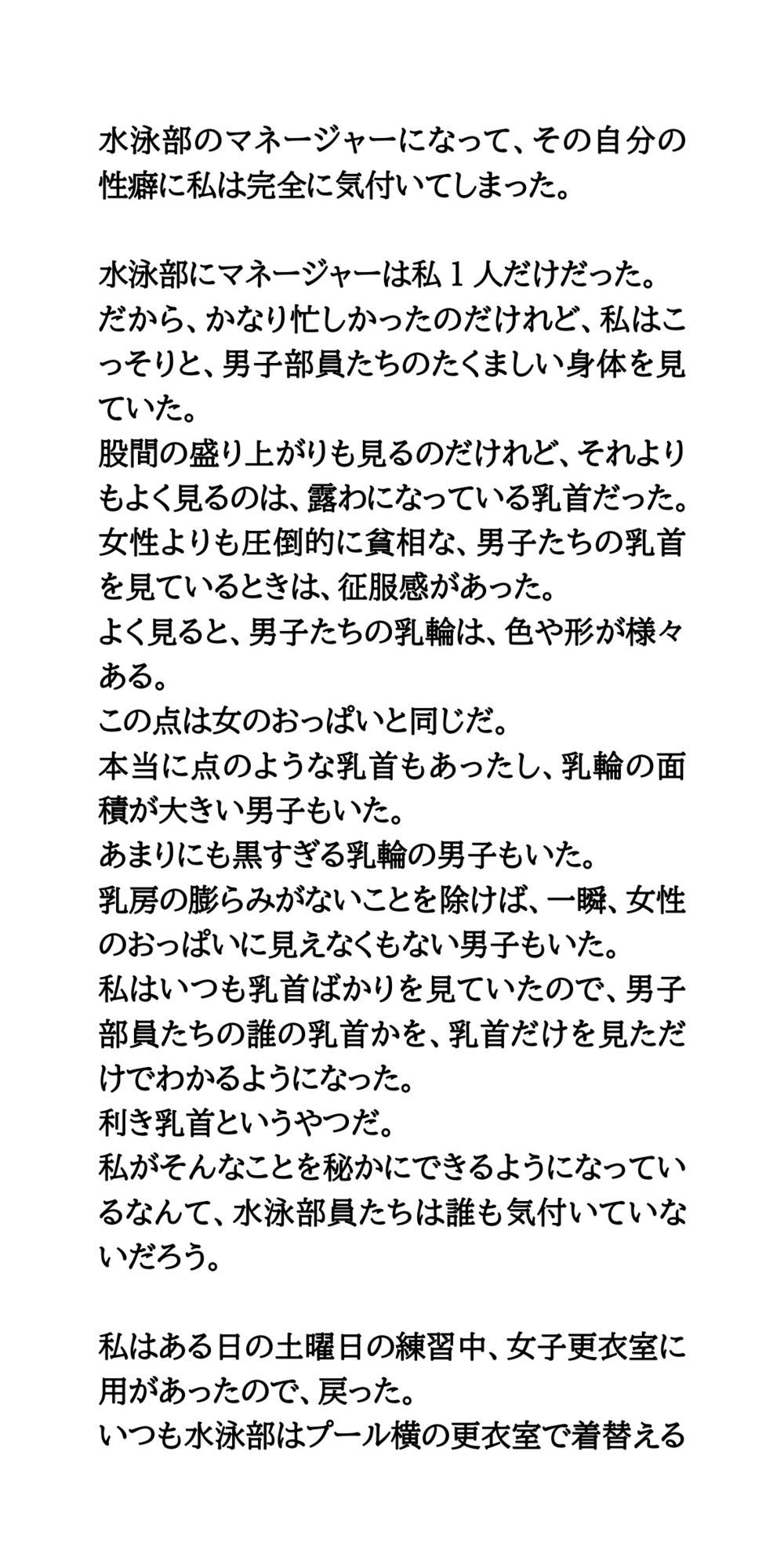 水泳部のマネージャーになって、その自分の性癖に私は完全に気付いてしまった。

水泳部にマネージャーは私１人だけだった。
だから、かなり忙しかったのだけれど、私はこっそりと、男子部員たちのたくましい身体を見ていた。
股間の盛り上がりも見るのだけれど、それよりもよく見るのは、露わになっている乳首だった。
女性よりも圧倒的に貧相な、男子たちの乳首を見ているときは、征服感があった。
よく見ると、男子たちの乳輪は、色や形が様々ある。
この点は女のおっぱいと同じだ。
本当に点のような乳首もあったし、乳輪の面積が大きい男子もいた。
あまりにも黒すぎる乳輪の男子もいた。
乳房の膨らみがないことを除けば、一瞬、女性のおっぱいに見えなくもない男子もいた。
私はいつも乳首ばかりを見ていたので、男子部員たちの誰の乳首かを、乳首だけを見ただけでわかるようになった。
利き乳首というやつだ。
私がそんなことを秘かにできるようになっているなんて、水泳部員たちは誰も気付いていないだろう。

私はある日の土曜日の練習中、女子更衣室に用があったので、戻った。
いつも水泳部はプール横の更衣室で着替える